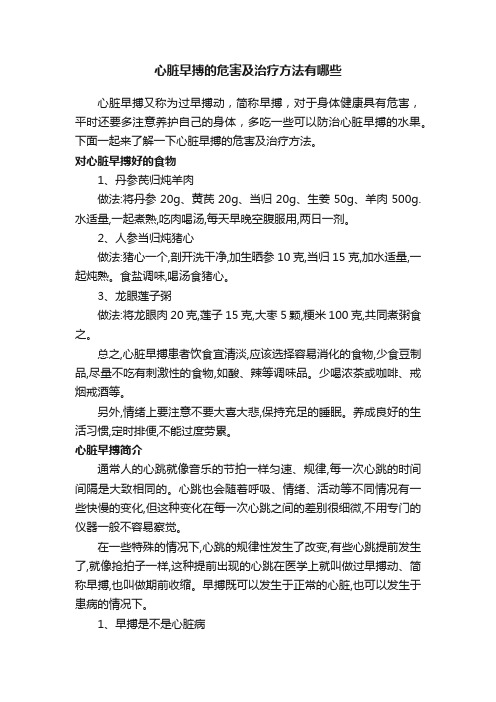 心脏早搏的危害及治疗方法有哪些

心脏早搏又称为过早搏动，简称早搏，对于身体健康具有危害，平时还要多注意养护自己的身体，多吃一些可以防治心脏早搏的水果。下面一起来了解一下心脏早搏的危害及治疗方法。

对心脏早搏好的食物

1、丹参芪归炖羊肉

做法:将丹参 20g、黄芪 20g、当归 20g、生姜 50g、羊肉 500g.水适量,一起煮熟,吃肉喝汤,每天早晚空腹服用,两日一剂。

2、人参当归炖猪心

做法:猪心一个,剖开洗干净,加生晒参 10 克,当归 15 克,加水适量,一起炖熟。食盐调味,喝汤食猪心。

3、龙眼莲子粥

做法:将龙眼肉 20 克,莲子 15 克,大枣 5 颗,粳米 100 克,共同煮粥食之。

总之,心脏早搏患者饮食宜清淡,应该选择容易消化的食物,少食豆制品,尽量不吃有刺激性的食物,如酸、辣等调味品。少喝浓茶或咖啡、戒烟戒酒等。

另外,情绪上要注意不要大喜大悲,保持充足的睡眠。养成良好的生活习惯,定时排便,不能过度劳累。

心脏早搏简介

通常人的心跳就像音乐的节拍一样匀速、规律,每一次心跳的时间间隔是大致相同的。心跳也会随着呼吸、情绪、活动等不同情况有一些快慢的变化,但这种变化在每一次心跳之间的差别很细微,不用专门的仪器一般不容易察觉。

在一些特殊的情况下,心跳的规律性发生了改变,有些心跳提前发生了,就像抢拍子一样,这种提前出现的心跳在医学上就叫做过早搏动、简称早搏,也叫做期前收缩。早搏既可以发生于正常的心脏,也可以发生于患病的情况下。

1、早搏是不是心脏病